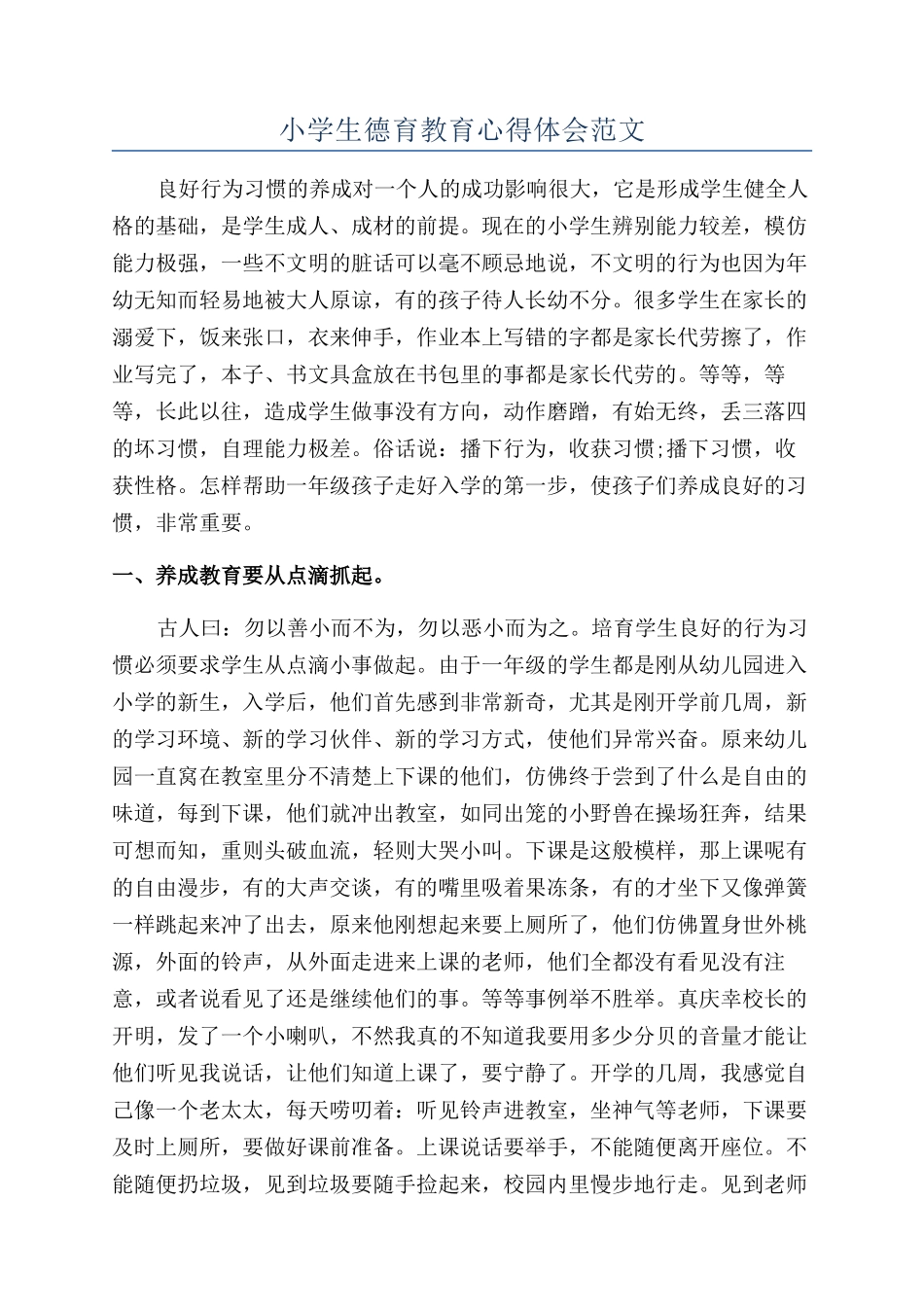 小学生德育教育心得体会范文

良好行为习惯的养成对一个人的成功影响很大，它是形成学生健全人格的基础，是学生成人、成材的前提。现在的小学生辨别能力较差，模仿能力极强，一些不文明的脏话可以毫不顾忌地说，不文明的行为也因为年幼无知而轻易地被大人原谅，有的孩子待人长幼不分。很多学生在家长的溺爱下，饭来张口，衣来伸手，作业本上写错的字都是家长代劳擦了，作业写完了，本子、书文具盒放在书包里的事都是家长代劳的。等等，等等，长此以往，造成学生做事没有方向，动作磨蹭，有始无终，丢三落四的坏习惯，自理能力极差。俗话说：播下行为，收获习惯;播下习惯，收获性格。怎样帮助一年级孩子走好入学的第一步，使孩子们养成良好的习惯，非常重要。

一、养成教育要从点滴抓起。

古人曰：勿以善小而不为，勿以恶小而为之。培育学生良好的行为习惯必须要求学生从点滴小事做起。由于一年级的学生都是刚从幼儿园进入小学的新生，入学后，他们首先感到非常新奇，尤其是刚开学前几周，新的学习环境、新的学习伙伴、新的学习方式，使他们异常兴奋。原来幼儿园一直窝在教室里分不清楚上下课的他们，仿佛终于尝到了什么是自由的味道，每到下课，他们就冲出教室，如同出笼的小野兽在操场狂奔，结果可想而知，重则头破血流，轻则大哭小叫。下课是这般模样，那上课呢有的自由漫步，有的大声交谈，有的嘴里吸着果冻条，有的才坐下又像弹簧一样跳起来冲了出去，原来他刚想起来要上厕所了，他们仿佛置身世外桃源，外面的铃声，从外面走进来上课的老师，他们全都没有看见没有注意，或者说看见了还是继续他们的事。等等事例举不胜举。真庆幸校长的开明，发了一个小喇叭，不然我真的不知道我要用多少分贝的音量才能让他们听见我说话，让他们知道上课了，要宁静了。开学的几周，我感觉自己像一个老太太，每天唠叨着：听见铃声进教室，坐神气等老师，下课要及时上厕所，要做好课前准备。上课说话要举手，不能随便离开座位。不能随便扔垃圾，见到垃圾要随手捡起来，校园内里慢步地行走。见到老师